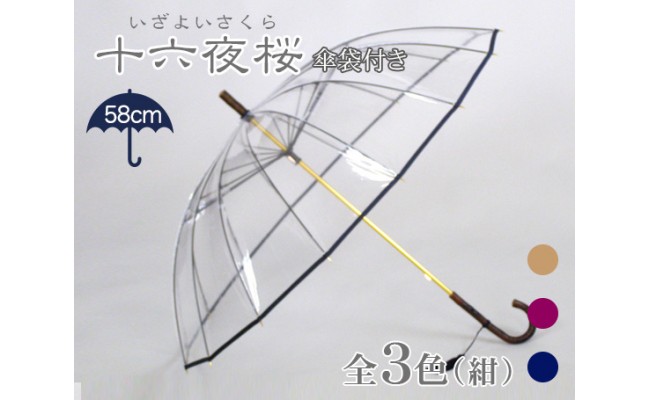 いざよいさくら
十六夜桜 傘袋付き

58cm

全3色（紺）